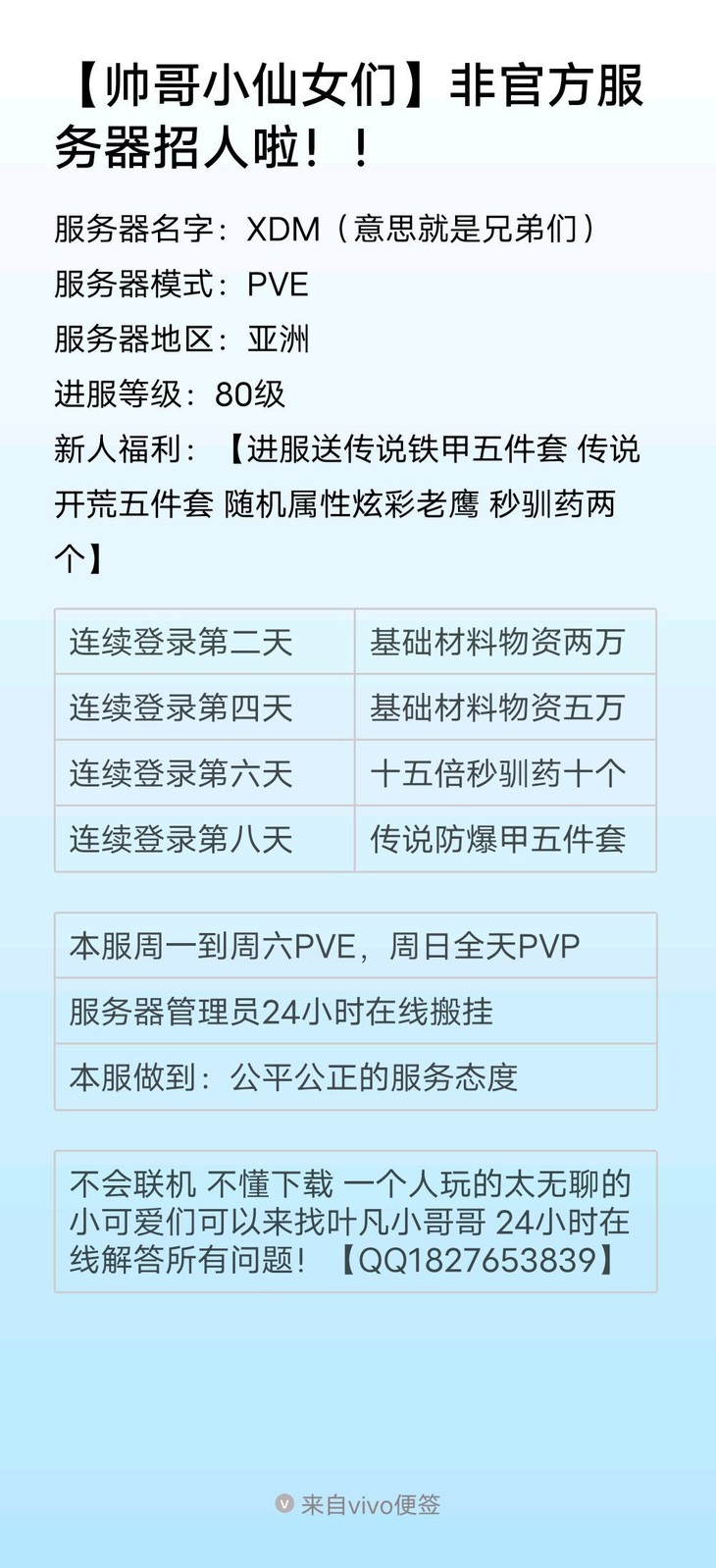 【帅哥小仙女们】非官方服务器招人啦！！

服务器名字：XDM（意思就是兄弟们）
服务器模式：PVE
服务器地区：亚洲
进服等级：80级
新人福利：【进服送传说铁甲五件套 传说开荒五件套 随机属性炫彩老鹰 秒驯药两个】

| 连续登录第二天 | 基础材料物资两万 |
|---|---|
| 连续登录第四天 | 基础材料物资五万 |
| 连续登录第六天 | 十五倍秒驯药十个 |
| 连续登录第八天 | 传说防爆甲五件套 |

| 本服周一到周六PVE，周日全天PVP |
|---|
| 服务器管理员24小时在线搬挂 |
| 本服做到：公平公正的服务态度 |

不会联机 不懂下载 一个人玩的太无聊的小可爱们可以来找叶凡小哥哥 24小时在线解答所有问题！【QQ1827653839】

来自vivo便签